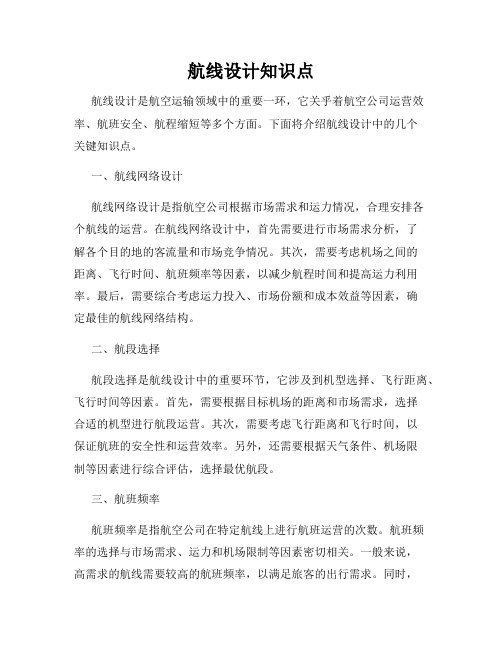 航线设计知识点

航线设计是航空运输领域中的重要一环，它关乎着航空公司运营效率、航班安全、航程缩短等多个方面。下面将介绍航线设计中的几个关键知识点。

一、航线网络设计

航线网络设计是指航空公司根据市场需求和运力情况，合理安排各个航线的运营。在航线网络设计中，首先需要进行市场需求分析，了解各个目的地的客流量和市场竞争情况。其次，需要考虑机场之间的距离、飞行时间、航班频率等因素，以减少航程时间和提高运力利用率。最后，需要综合考虑运力投入、市场份额和成本效益等因素，确定最佳的航线网络结构。

二、航段选择

航段选择是航线设计中的重要环节，它涉及到机型选择、飞行距离、飞行时间等因素。首先，需要根据目标机场的距离和市场需求，选择合适的机型进行航段运营。其次，需要考虑飞行距离和飞行时间，以保证航班的安全性和运营效率。另外，还需要根据天气条件、机场限制等因素进行综合评估，选择最优航段。

三、航班频率

航班频率是指航空公司在特定航线上进行航班运营的次数。航班频率的选择与市场需求、运力和机场限制等因素密切相关。一般来说，高需求的航线需要较高的航班频率，以满足旅客的出行需求。同时，